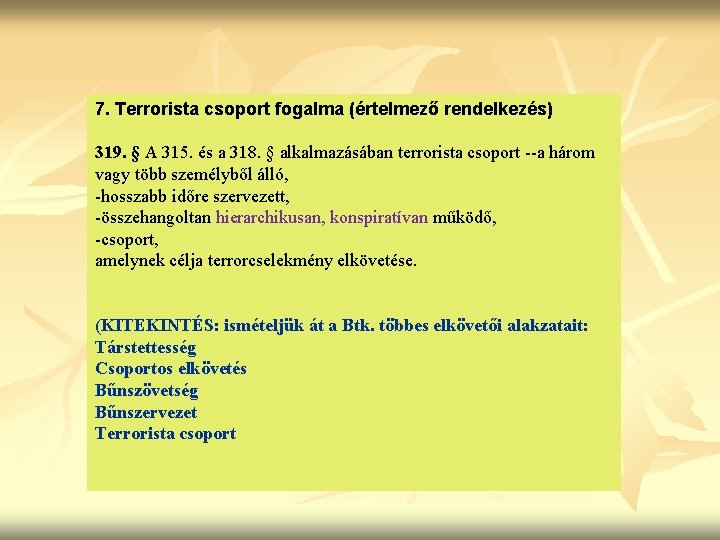 7. Terrorista csoport fogalma (értelmező rendelkezés)

319. § A 315. és a 318. § alkalmazásában terrorista csoport --a három vagy több személyből álló,
-hosszabb időre szervezett,
-összehangoltan hierarchikusan, konspiratívan működő,
-csoport,
amelynek célja terrorcselekmény elkövetése.

(KITEKINTÉS: ismételjük át a Btk. többes elkövetői alakzatait:
Társtettesség
Csoportos elkövetés
Bűnszövetség
Bűnszervezet
Terrorista csoport